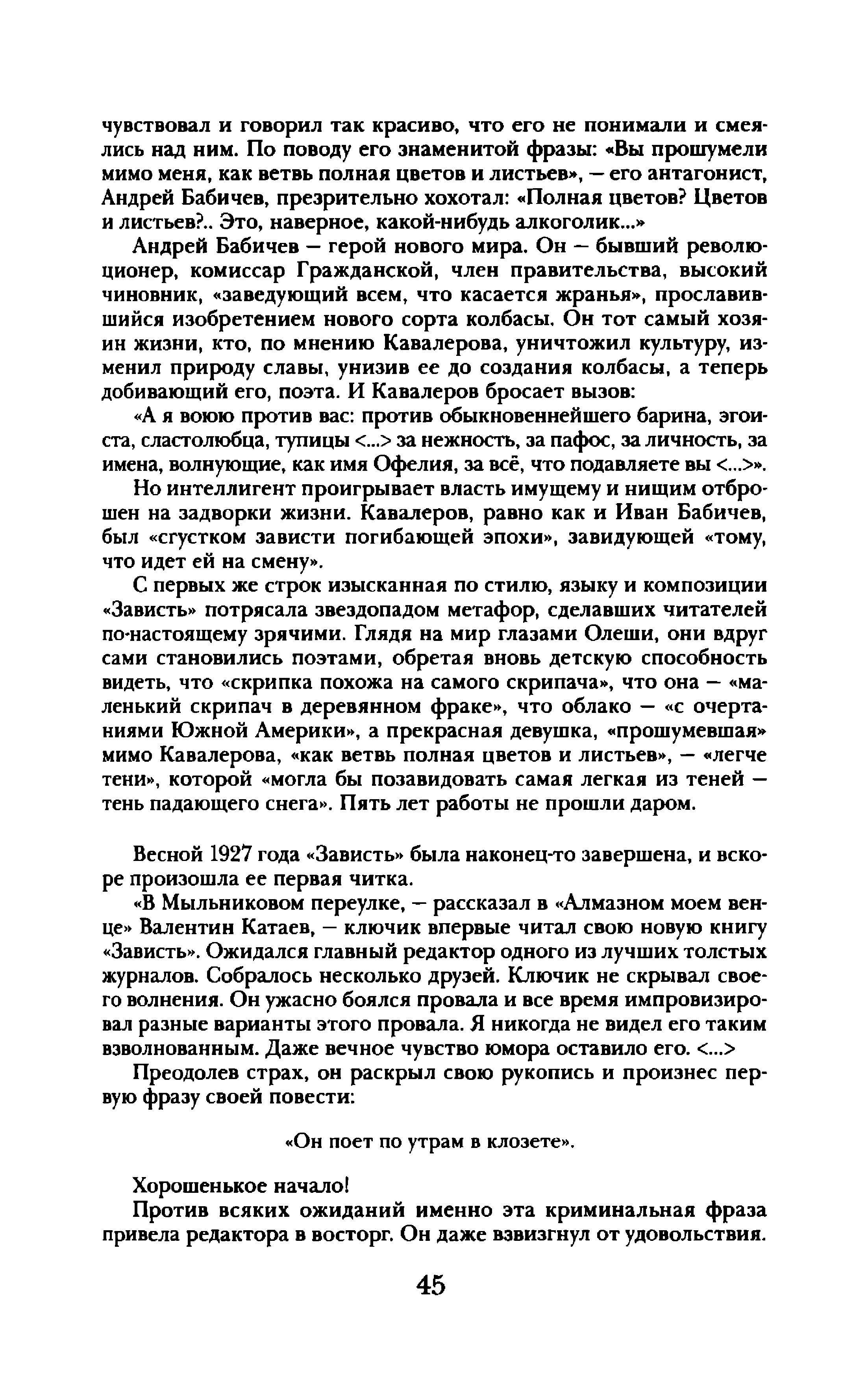 чувствовал и говорил так красиво, что его не понимали и смеялись над ним. По поводу его знаменитой фразы: «Вы прошумели мимо меня, как ветвь полная цветов и листьев», — его антагонист, Андрей Бабичев, презрительно хохотал: «Полная цветов? Цветов и листьев?.. Это, наверное, какой-нибудь алкоголик...»

Андрей Бабичев — герой нового мира. Он — бывший революционер, комиссар Гражданской, член правительства, высокий чиновник, «заведующий всем, что касается жранья», прославившийся изобретением нового сорта колбасы. Он тот самый хозяин жизни, кто, по мнению Кавалерова, уничтожил культуру, изменил природу славы, унизив ее до создания колбасы, а теперь добивающий его, поэта. И Кавалеров бросает вызов:

«А я воюю против вас: против обыкновеннейшего барина, эгоиста, сластолюбца, тупицы <...> за нежность, за пафос, за личность, за имена, волнующие, как имя Офелия, за всё, что подавляете вы <...>».

Но интеллигент проигрывает власть имущему и нищим отброшен на задворки жизни. Кавалеров, равно как и Иван Бабичев, был «сгустком зависти погибающей эпохи», завидующей «тому, что идет ей на смену».

С первых же строк изысканная по стилю, языку и композиции «Зависть» потрясала звездопадом метафор, сделавших читателей по-настоящему зрячими. Глядя на мир глазами Олеши, они вдруг сами становились поэтами, обретая вновь детскую способность видеть, что «скрипка похожа на самого скрипача», что она — «маленький скрипач в деревянном фраке», что облако — «с очертаниями Южной Америки», а прекрасная девушка, «прошумевшая» мимо Кавалерова, «как ветвь полная цветов и листьев», — «легче тени», которой «могла бы позавидовать самая легкая из теней — тень падающего снега». Пять лет работы не прошли даром.

Весной 1927 года «Зависть» была наконец-то завершена, и вскоре произошла ее первая читка.

«В Мыльниковом переулке, — рассказал в «Алмазном моем венце» Валентин Катаев, — ключик впервые читал свою новую книгу «Зависть». Ожидался главный редактор одного из лучших толстых журналов. Собралось несколько друзей. Ключик не скрывал своего волнения. Он ужасно боялся провала и все время импровизировал разные варианты этого провала. Я никогда не видел его таким взволнованным. Даже вечное чувство юмора оставило его. <...>

Преодолев страх, он раскрыл свою рукопись и произнес первую фразу своей повести:

«Он поет по утрам в клозете».

Хорошенькое начало!

Против всяких ожиданий именно эта криминальная фраза привела редактора в восторг. Он даже взвизгнул от удовольствия.

45